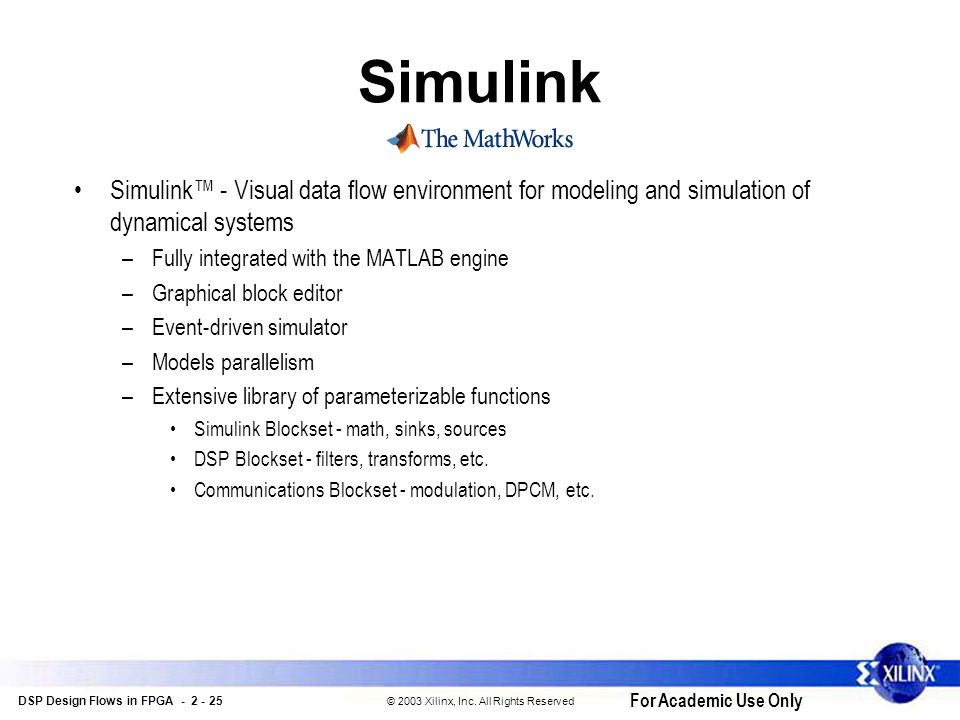 Simulink

The MathWorks

• Simulink™ - Visual data flow environment for modeling and simulation of dynamical systems
  – Fully integrated with the MATLAB engine
  – Graphical block editor
  – Event-driven simulator
  – Models parallelism
  – Extensive library of parameterizable functions
    • Simulink Blockset - math, sinks, sources
    • DSP Blockset - filters, transforms, etc.
    • Communications Blockset - modulation, DPCM, etc.

XILINX

DSP Design Flows in FPGA - 2 - 25

© 2003 Xilinx, Inc. All Rights Reserved

For Academic Use Only